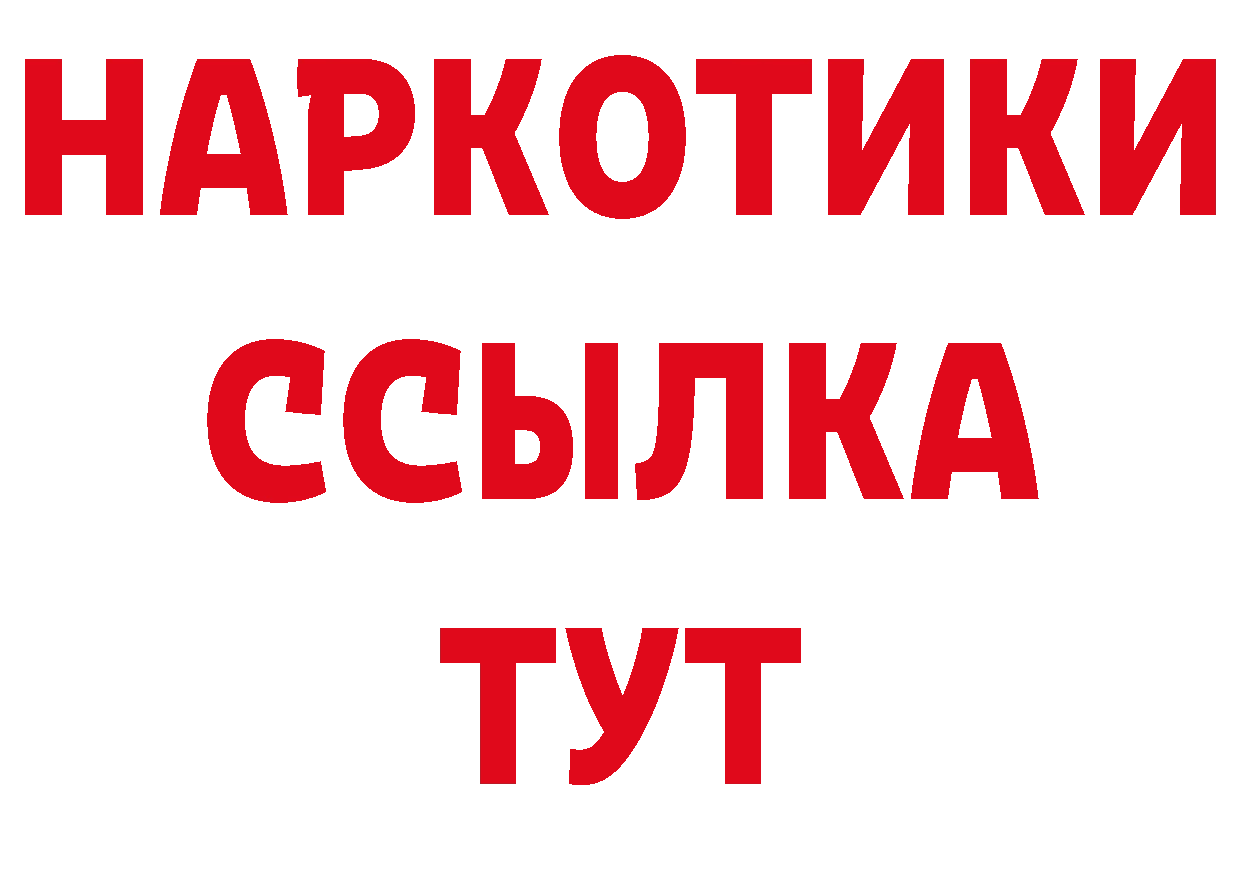 НАРКОТИКИ ССЫЛКА ТУТ